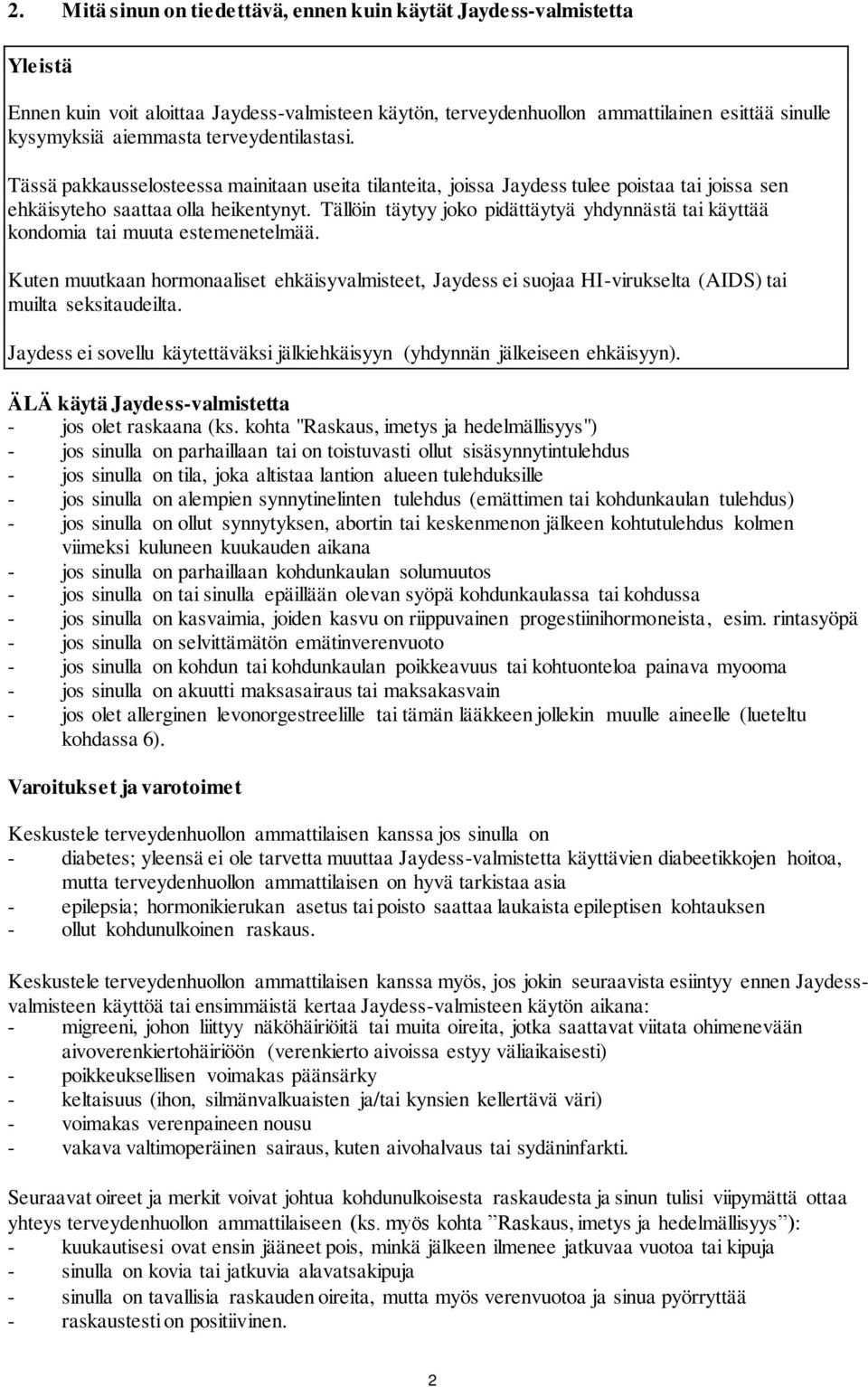 2. Mitä sinun on tiedettävä, ennen kuin käytät Jaydess-valmistetta

Yleistä

Ennen kuin voit aloittaa Jaydess-valmisteen käytön, terveydenhuollon ammattilainen esittää sinulle kysymyksiä aiemmasta terveydentilastasi.

Tässä pakkausselosteessa mainitaan useita tilanteita, joissa Jaydess tulee poistaa tai joissa sen ehkäisyteho saattaa olla heikentynyt. Tällöin täytyy joko pidättäytyä yhdynnästä tai käyttää kondomia tai muuta estemenetelmää.

Kuten muutkaan hormonaaliset ehkäisyvalmisteet, Jaydess ei suojaa HI-virukselta (AIDS) tai muilta seksitaudeilta.

Jaydess ei sovellu käytettäväksi jälkiehkäisyyn (yhdynnän jälkeiseen ehkäisyyn).

ÄLÄ käytä Jaydess-valmistetta
- jos olet raskaana (ks. kohta "Raskaus, imetys ja hedelmällisyys")
- jos sinulla on parhaillaan tai on toistuvasti ollut sisäsynnytintulehdus
- jos sinulla on tila, joka altistaa lantion alueen tulehduksille
- jos sinulla on alempien synnytinelinten tulehdus (emättimen tai kohdunkaulan tulehdus)
- jos sinulla on ollut synnytyksen, abortin tai keskenmenon jälkeen kohtutulehdus kolmen viimeksi kuluneen kuukauden aikana
- jos sinulla on parhaillaan kohdunkaulan solumuutos
- jos sinulla on tai sinulla epäillään olevan syöpä kohdunkaulassa tai kohdussa
- jos sinulla on kasvaimia, joiden kasvu on riippuvainen progestiinihormoneista, esim. rintasyöpä
- jos sinulla on selvittämätön emätinverenvuoto
- jos sinulla on kohdun tai kohdunkaulan poikkeavuus tai kohtuonteloa painava myooma
- jos sinulla on akuutti maksasairaus tai maksakasvain
- jos olet allerginen levonorgestreelille tai tämän lääkkeen jollekin muulle aineelle (lueteltu kohdassa 6).

Varoitukset ja varotoimet

Keskustele terveydenhuollon ammattilaisen kanssa jos sinulla on
- diabetes; yleensä ei ole tarvetta muuttaa Jaydess-valmistetta käyttävien diabeetikkojen hoitoa, mutta terveydenhuollon ammattilaisen on hyvä tarkistaa asia
- epilepsia; hormonikierukan asetus tai poisto saattaa laukaista epileptisen kohtauksen
- ollut kohdunulkoinen raskaus.

Keskustele terveydenhuollon ammattilaisen kanssa myös, jos jokin seuraavista esiintyy ennen Jaydess-valmisteen käyttöä tai ensimmäistä kertaa Jaydess-valmisteen käytön aikana:
- migreeni, johon liittyy näköhäiriöitä tai muita oireita, jotka saattavat viitata ohimenevään aivoverenkiertohäiriöön (verenkierto aivoissa estyy väliaikaisesti)
- poikkeuksellisen voimakas päänsärky
- keltaisuus (ihon, silmänvalkuaisten ja/tai kynsien kellertävä väri)
- voimakas verenpaineen nousu
- vakava valtimoperäinen sairaus, kuten aivohalvaus tai sydäninfarkti.

Seuraavat oireet ja merkit voivat johtua kohdunulkoisesta raskaudesta ja sinun tulisi viipymättä ottaa yhteys terveydenhuollon ammattilaiseen (ks. myös kohta ”Raskaus, imetys ja hedelmällisyys”):
- kuukautisesi ovat ensin jääneet pois, minkä jälkeen ilmenee jatkuvaa vuotoa tai kipuja
- sinulla on kovia tai jatkuvia alavatsakipuja
- sinulla on tavallisia raskauden oireita, mutta myös verenvuotoa ja sinua pyörryttää
- raskaustesti on positiivinen.

2